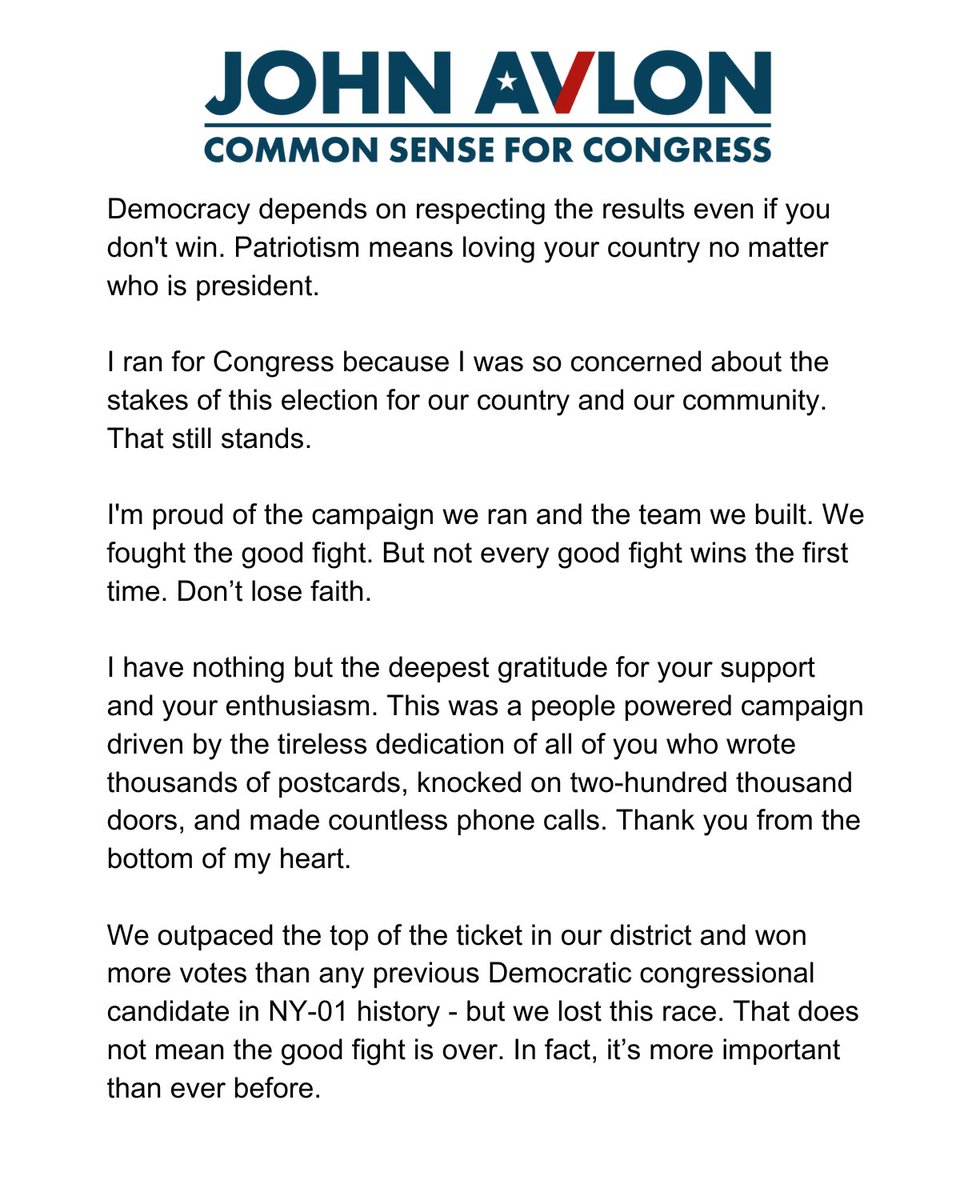 JOHN AVLON
COMMON SENSE FOR CONGRESS

Democracy depends on respecting the results even if you don't win. Patriotism means loving your country no matter who is president.

I ran for Congress because I was so concerned about the stakes of this election for our country and our community. That still stands.

I'm proud of the campaign we ran and the team we built. We fought the good fight. But not every good fight wins the first time. Don’t lose faith.

I have nothing but the deepest gratitude for your support and your enthusiasm. This was a people powered campaign driven by the tireless dedication of all of you who wrote thousands of postcards, knocked on two-hundred thousand doors, and made countless phone calls. Thank you from the bottom of my heart.

We outpaced the top of the ticket in our district and won more votes than any previous Democratic congressional candidate in NY-01 history - but we lost this race. That does not mean the good fight is over. In fact, it’s more important than ever before.